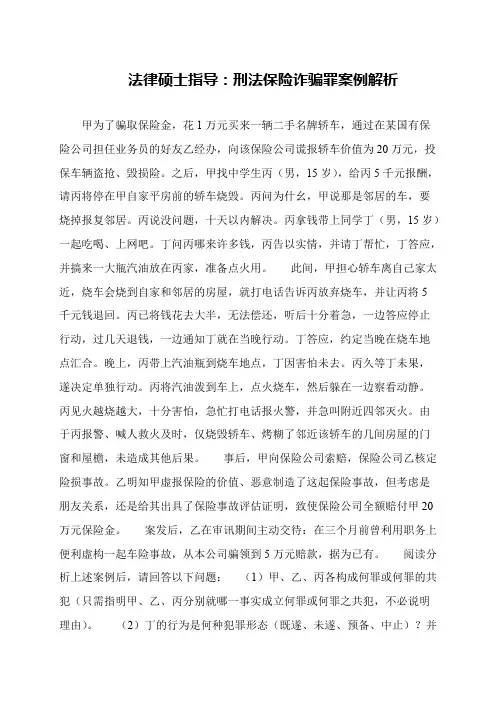 法律硕士指导：刑法保险诈骗罪案例解析

甲为了骗取保险金，花1万元买来一辆二手名牌轿车，通过在某国有保险公司担任业务员的好友乙经办，向该保险公司谎报轿车价值为20万元，投保车辆盗抢、毁损险。之后，甲找中学生丙（男，15岁），给丙5千元报酬，请丙将停在甲自家平房前的轿车烧毁。丙问为什么，甲说那是邻居的车，要烧掉报复邻居。丙说没问题，十天以内解决。丙拿钱带上同学丁（男，15岁）一起吃喝、上网吧。丁问丙哪来许多钱，丙告以实情，并请丁帮忙，丁答应，并搞来一大瓶汽油放在丙家，准备点火用。　　此间，甲担心轿车离自己家太近，烧车会烧到自家和邻居的房屋，就打电话告诉丙放弃烧车，并让丙将5千元钱退回。丙已将钱花去大半，无法偿还，听后十分着急，一边答应停止行动，过几天退钱，一边通知丁就在当晚行动。丁答应，约定当晚在烧车地点汇合。晚上，丙带上汽油瓶到烧车地点，丁因害怕未去。丙久等丁未果，遂决定单独行动。丙将汽油泼到车上，点火烧车，然后躲在一边察看动静。丙见火越烧越大，十分害怕，急忙打电话报火警，并急叫附近四邻灭火。由于丙报警、喊人救火及时，仅烧毁轿车、烤糊了邻近该轿车的几间房屋的门窗和屋檐，未造成其他后果。　　事后，甲向保险公司索赔，保险公司乙核定险损事故。乙明知甲虚报保险的价值、恶意制造了这起保险事故，但考虑是朋友关系，还是给其出具了保险事故评估证明，致使保险公司全额赔付甲20万元保险金。　　案发后，乙在审讯期间主动交待：在三个月前曾利用职务上便利虚构一起车险事故，从本公司骗领到5万元赔款，据为已有。　　阅读分析上述案例后，请回答以下问题：　（1）甲、乙、丙各构成何罪或何罪的共犯（只需指明甲、乙、丙分别就哪一事实成立何罪或何罪之共犯，不必说明理由）。　（2）丁的行为是何种犯罪形态（既遂、未遂、预备、中止）？并